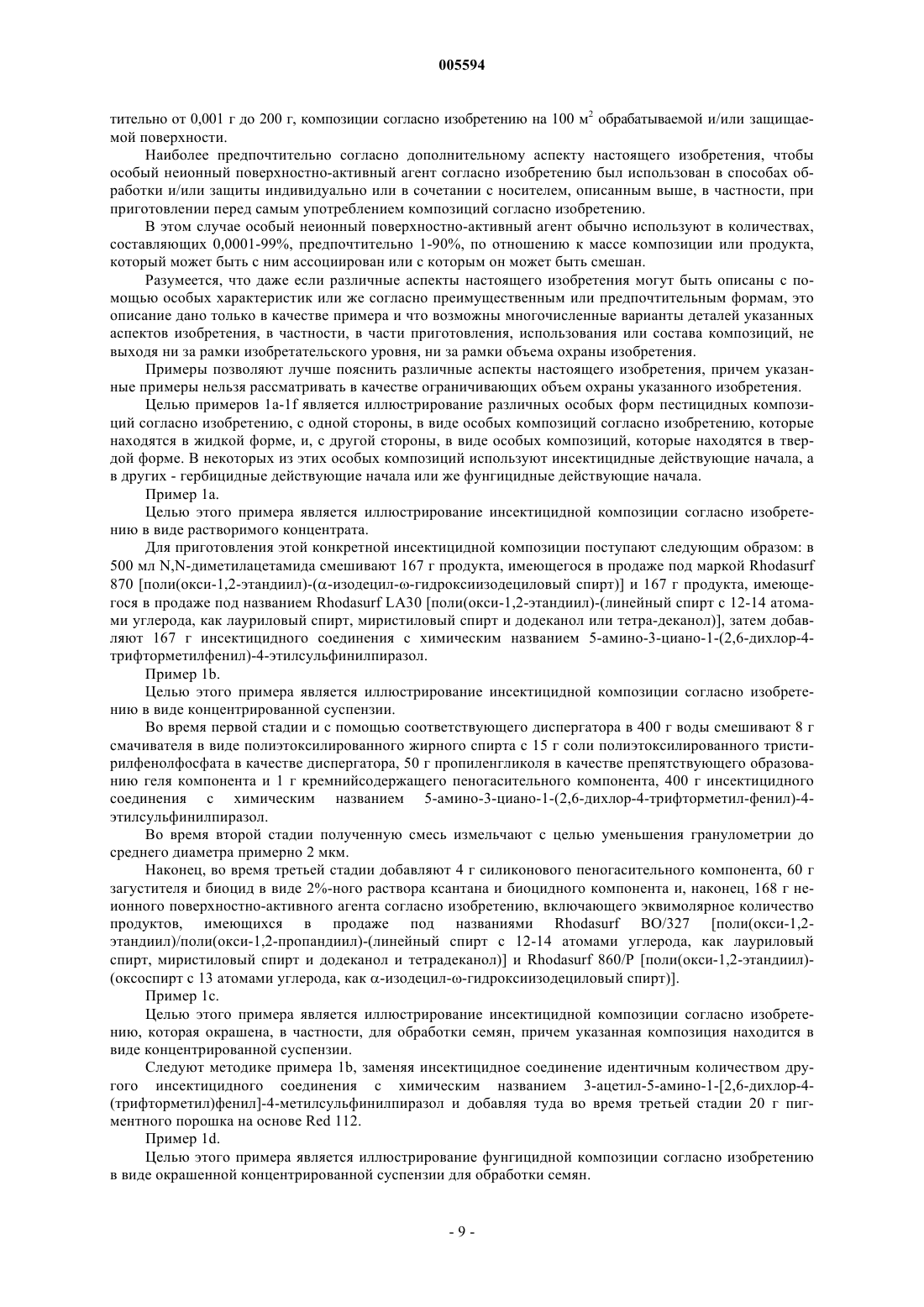 005594

тительно от 0,001 г до 200 г, композиции согласно изобретению на 100 м$^2$ обрабатываемой и/или защищаемой поверхности.

Наиболее предпочтительно согласно дополнительному аспекту настоящего изобретения, чтобы особый неионный поверхностно-активный агент согласно изобретению был использован в способах обработки и/или защиты индивидуально или в сочетании с носителем, описанным выше, в частности, при приготовлении перед самым употреблением композиций согласно изобретению.

В этом случае особый неионный поверхностно-активный агент обычно используют в количествах, составляющих 0,0001-99%, предпочтительно 1-90%, по отношению к массе композиции или продукта, который может быть с ним ассоциирован или с которым он может быть смешан.

Разумеется, что даже если различные аспекты настоящего изобретения могут быть описаны с помощью особых характеристик или же согласно преимущественным или предпочтительным формам, это описание дано только в качестве примера и что возможны многочисленные варианты деталей указанных аспектов изобретения, в частности, в части приготовления, использования или состава композиций, не выходя ни за рамки изобретательского уровня, ни за рамки объема охраны изобретения.

Примеры позволяют лучше пояснить различные аспекты настоящего изобретения, причем указанные примеры нельзя рассматривать в качестве ограничивающих объем охраны указанного изобретения.

Целью примеров 1a-1f является иллюстрирование различных особых форм пестицидных композиций согласно изобретению, с одной стороны, в виде особых композиций согласно изобретению, которые находятся в жидкой форме, и, с другой стороны, в виде особых композиций, которые находятся в твердой форме. В некоторых из этих особых композиций используют инсектицидные действующие начала, а в других - гербицидные действующие начала или же фунгицидные действующие начала.

Пример 1a.

Целью этого примера является иллюстрирование инсектицидной композиции согласно изобретению в виде растворимого концентрата.

Для приготовления этой конкретной инсектицидной композиции поступают следующим образом: в 500 мл N,N-диметилацетамида смешивают 167 г продукта, имеющегося в продаже под маркой Rhodasurf 870 [поли(окси-1,2-этандиил)-(α-изодецил-ω-гидроксиизодециловый спирт)] и 167 г продукта, имеющегося в продаже под названием Rhodasurf LA30 [поли(окси-1,2-этандиил)-(линейный спирт с 12-14 атомами углерода, как лауриловый спирт, миристиловый спирт и додеканол или тетра-деканол)], затем добавляют 167 г инсектицидного соединения с химическим названием 5-амино-3-циано-1-(2,6-дихлор-4-трифторметилфенил)-4-этилсульфинилпиразол.

Пример 1b.

Целью этого примера является иллюстрирование инсектицидной композиции согласно изобретению в виде концентрированной суспензии.

Во время первой стадии и с помощью соответствующего диспергатора в 400 г воды смешивают 8 г смачивателя в виде полиэтоксилированного жирного спирта с 15 г соли полиэтоксилированного тристирилфенолфосфата в качестве диспергатора, 50 г пропиленгликоля в качестве препятствующего образованию геля компонента и 1 г кремнийсодержащего пеногасительного компонента, 400 г инсектицидного соединения с химическим названием 5-амино-3-циано-1-(2,6-дихлор-4-трифторметил-фенил)-4-этилсульфинилпиразол.

Во время второй стадии полученную смесь измельчают с целью уменьшения гранулометрии до среднего диаметра примерно 2 мкм.

Наконец, во время третьей стадии добавляют 4 г силиконового пеногасительного компонента, 60 г загустителя и биоцид в виде 2%-ного раствора ксантана и биоцидного компонента и, наконец, 168 г неионного поверхностно-активного агента согласно изобретению, включающего эквимолярное количество продуктов, имеющихся в продаже под названиями Rhodasurf BO/327 [поли(окси-1,2-этандиил)/поли(окси-1,2-пропандиил)-(линейный спирт с 12-14 атомами углерода, как лауриловый спирт, миристиловый спирт и додеканол и тетрадеканол)] и Rhodasurf 860/P [поли(окси-1,2-этандиил)-(оксоспирт с 13 атомами углерода, как α-изодецил-ω-гидроксиизодециловый спирт)].

Пример 1c.

Целью этого примера является иллюстрирование инсектицидной композиции согласно изобретению, которая окрашена, в частности, для обработки семян, причем указанная композиция находится в виде концентрированной суспензии.

Следуют методике примера 1b, заменяя инсектицидное соединение идентичным количеством другого инсектицидного соединения с химическим названием 3-ацетил-5-амино-1-[2,6-дихлор-4-(трифторметил)фенил]-4-метилсульфинилпиразол и добавляя туда во время третьей стадии 20 г пигментного порошка на основе Red 112.

Пример 1d.

Целью этого примера является иллюстрирование фунгицидной композиции согласно изобретению в виде окрашенной концентрированной суспензии для обработки семян.

- 9 -